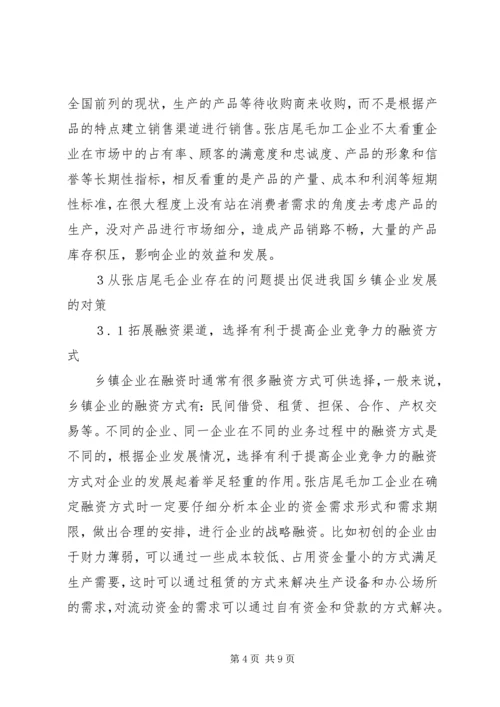 全国前列的现状，生产的产品等待收购商来收购，而不是根据产品的特点建立销售渠道进行销售。张店尾毛加工企业不太看重企业在市场中的占有率、顾客的满意度和忠诚度、产品的形象和信誉等长期性指标，相反看重的是产品的产量、成本和利润等短期性标准，在很大程度上没有站在消费者需求的角度去考虑产品的生产，没对产品进行市场细分，造成产品销路不畅，大量的产品库存积压，影响企业的效益和发展。

3 从张店尾毛企业存在的问题提出促进我国乡镇企业发展的对策

3．1 拓展融资渠道，选择有利于提高企业竞争力的融资方式

乡镇企业在融资时通常有很多融资方式可供选择，一般来说，乡镇企业的融资方式有：民间借贷、租赁、担保、合作、产权交易等。不同的企业、同一企业在不同的业务过程中的融资方式是不同的，根据企业发展情况，选择有利于提高企业竞争力的融资方式对企业的发展起着举足轻重的作用。张店尾毛加工企业在确定融资方式时一定要仔细分析本企业的资金需求形式和需求期限，做出合理的安排，进行企业的战略融资。比如初创的企业由于财力薄弱，可以通过一些成本较低、占用资金量小的方式满足生产需要，这时可以通过租赁的方式来解决生产设备和办公场所的需求，对流动资金的需求可以通过自有资金和贷款的方式解决。

第 4 页 共 9 页